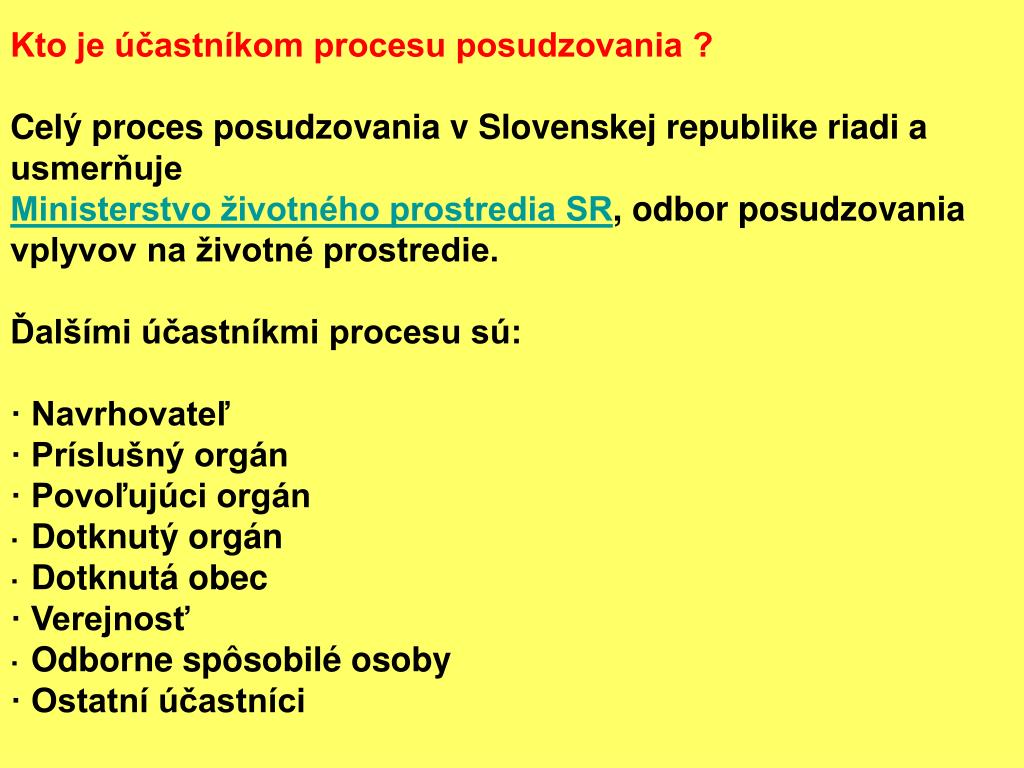 Kto je účastníkom procesu posudzovania ?

Celý proces posudzovania v Slovenskej republike riadi a usmerňuje Ministerstvo životného prostredia SR, odbor posudzovania vplyvov na životné prostredie.

Ďalšími účastníkmi procesu sú:

· Navrhovateľ
· Príslušný orgán
· Povoľujúci orgán
· Dotknutý orgán
· Dotknutá obec
· Verejnosť
· Odborne spôsobilé osoby
· Ostatní účastníci